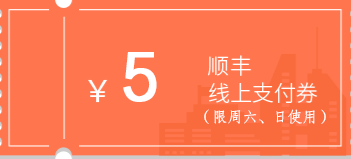 ¥ 5

顺丰
线上支付券
（限周六、日使用）